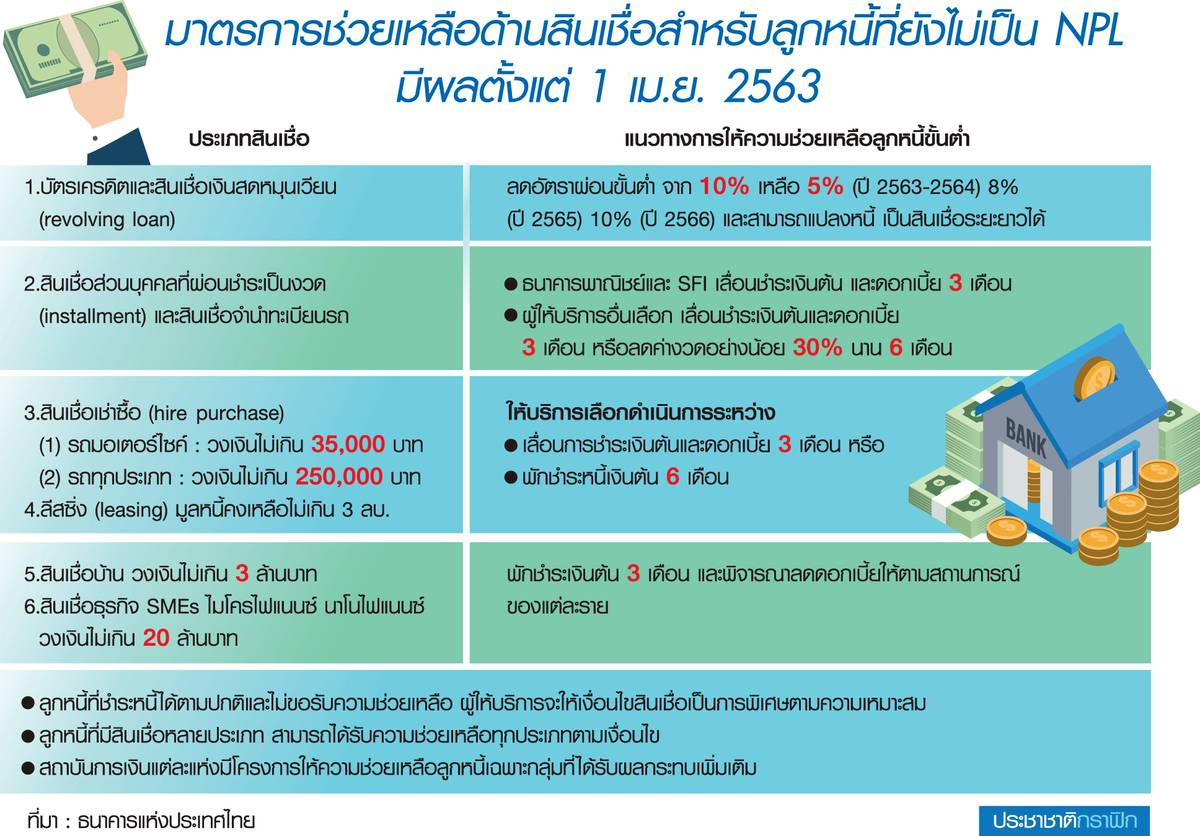 มาตรการช่วยเหลือด้านสินเชื่อสำหรับลูกหนี้ที่ยังไม่เป็น NPL
มีผลตั้งแต่ 1 เม.ย. 2563

| ประเภทสินเชื่อ | แนวทางการให้ความช่วยเหลือลูกหนี้ขั้นต่ำ |
|---|---|
| 1.บัตรเครดิตและสินเชื่อเงินสดหมุนเวียน (revolving loan) | ลดอัตราผ่อนขั้นต่ำ จาก 10% เหลือ 5% (ปี 2563-2564) 8% (ปี 2565) 10% (ปี 2566) และสามารถแปลงหนี้ เป็นสินเชื่อระยะยาวได้ |
| 2.สินเชื่อส่วนบุคคลที่ผ่อนชำระเป็นงวด (installment) และสินเชื่อจำนำทะเบียนรถ | ● ธนาคารพาณิชย์และ SFI เลื่อนชำระเงินต้น และดอกเบี้ย 3 เดือน ● ผู้ให้บริการอื่นเลือก เลื่อนชำระเงินต้นและดอกเบี้ย 3 เดือน หรือลดค่างวดอย่างน้อย 30% นาน 6 เดือน |
| 3.สินเชื่อเช่าซื้อ (hire purchase) (1) รถมอเตอร์ไซค์ : วงเงินไม่เกิน 35,000 บาท (2) รถทุกประเภท : วงเงินไม่เกิน 250,000 บาท 4.ลีสซิ่ง (leasing) มูลหนี้คงเหลือไม่เกิน 3 ลบ. | ให้บริการเลือกดำเนินการระหว่าง ● เลื่อนการชำระเงินต้นและดอกเบี้ย 3 เดือน หรือ ● พักชำระหนี้เงินต้น 6 เดือน |
| 5.สินเชื่อบ้าน วงเงินไม่เกิน 3 ล้านบาท 6.สินเชื่อธุรกิจ SMEs ไมโครไฟแนนซ์ นาโนไฟแนนซ์ วงเงินไม่เกิน 20 ล้านบาท | พักชำระเงินต้น 3 เดือน และพิจารณาลดดอกเบี้ยให้ตามสถานการณ์ของแต่ละราย |

BANK

● ลูกหนี้ที่ชำระหนี้ได้ตามปกติและไม่ขอรับความช่วยเหลือ ผู้ให้บริการจะให้เงื่อนไขสินเชื่อเป็นการพิเศษตามความเหมาะสม
● ลูกหนี้ที่มีสินเชื่อหลายประเภท สามารถได้รับความช่วยเหลือทุกประเภทตามเงื่อนไข
● สถาบันการเงินแต่ละแห่งมีโครงการให้ความช่วยเหลือลูกหนี้เฉพาะกลุ่มที่ได้รับผลกระทบเพิ่มเติม

ที่มา : ธนาคารแห่งประเทศไทย

ประชาชาติกราฟิก